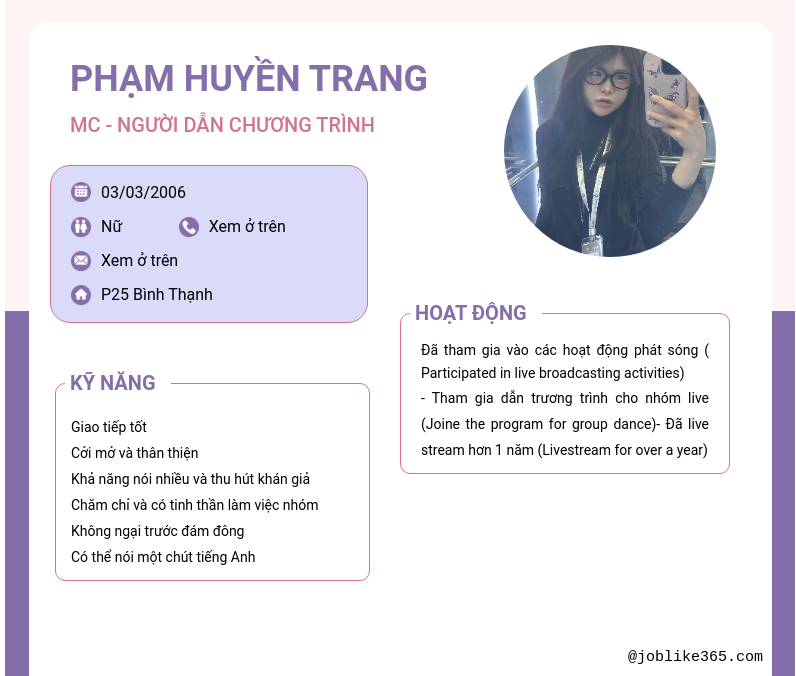 PHẠM HUYỀN TRANG

MC - NGƯỜI DẪN CHƯƠNG TRÌNH

03/03/2006

Nữ

Xem ở trên

Xem ở trên

P25 Bình Thạnh

KỸ NĂNG

Giao tiếp tốt
Cởi mở và thân thiện
Khả năng nói nhiều và thu hút khán giả
Chăm chỉ và có tinh thần làm việc nhóm
Không ngại trước đám đông
Có thể nói một chút tiếng Anh

HOẠT ĐỘNG

Đã tham gia vào các hoạt động phát sóng ( Participated in live broadcasting activities)
- Tham gia dẫn trương trình cho nhóm live (Joine the program for group dance)- Đã live stream hơn 1 năm (Livestream for over a year)

@joblike365.com